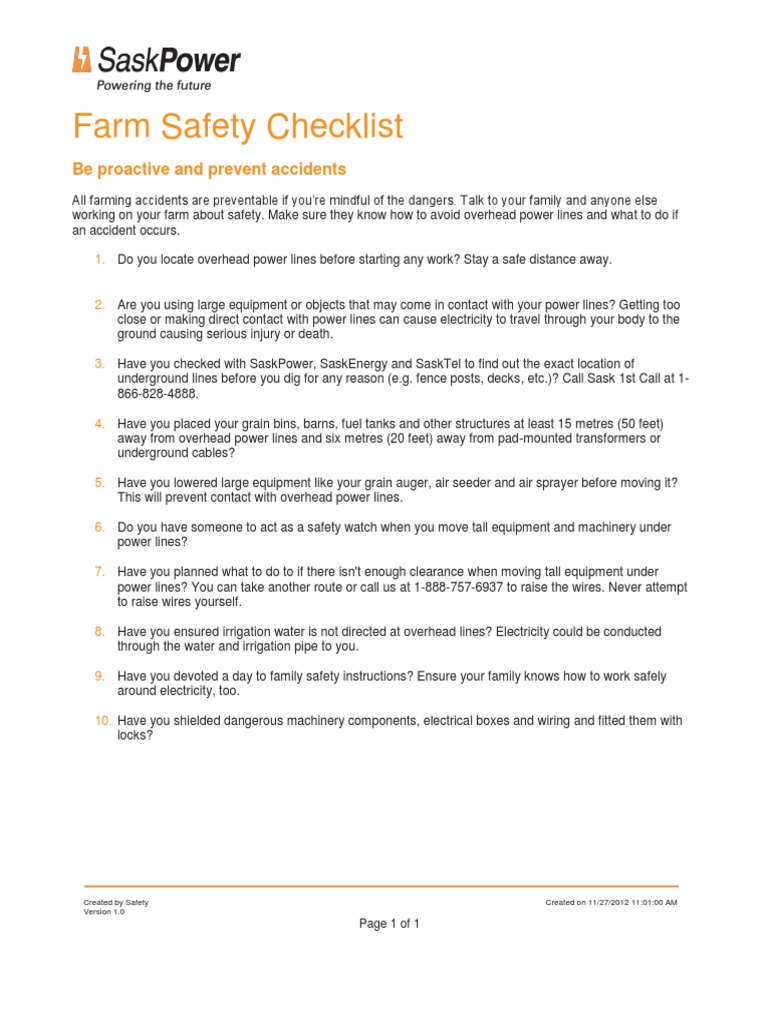 SaskPower
Powering the future

Farm Safety Checklist

Be proactive and prevent accidents

All farming accidents are preventable if you're mindful of the dangers. Talk to your family and anyone else working on your farm about safety. Make sure they know how to avoid overhead power lines and what to do if an accident occurs.

1. Do you locate overhead power lines before starting any work? Stay a safe distance away.

2. Are you using large equipment or objects that may come in contact with your power lines? Getting too close or making direct contact with power lines can cause electricity to travel through your body to the ground causing serious injury or death.

3. Have you checked with SaskPower, SaskEnergy and SaskTel to find out the exact location of underground lines before you dig for any reason (e.g. fence posts, decks, etc.)? Call Sask 1st Call at 1-866-828-4888.

4. Have you placed your grain bins, barns, fuel tanks and other structures at least 15 metres (50 feet) away from overhead power lines and six metres (20 feet) away from pad-mounted transformers or underground cables?

5. Have you lowered large equipment like your grain auger, air seeder and air sprayer before moving it? This will prevent contact with overhead power lines.

6. Do you have someone to act as a safety watch when you move tall equipment and machinery under power lines?

7. Have you planned what to do to if there isn't enough clearance when moving tall equipment under power lines? You can take another route or call us at 1-888-757-6937 to raise the wires. Never attempt to raise wires yourself.

8. Have you ensured irrigation water is not directed at overhead lines? Electricity could be conducted through the water and irrigation pipe to you.

9. Have you devoted a day to family safety instructions? Ensure your family knows how to work safely around electricity, too.

10. Have you shielded dangerous machinery components, electrical boxes and wiring and fitted them with locks?

Created by Safety
Version 1.0

Created on 11/27/2012 11:01:00 AM

Page 1 of 1